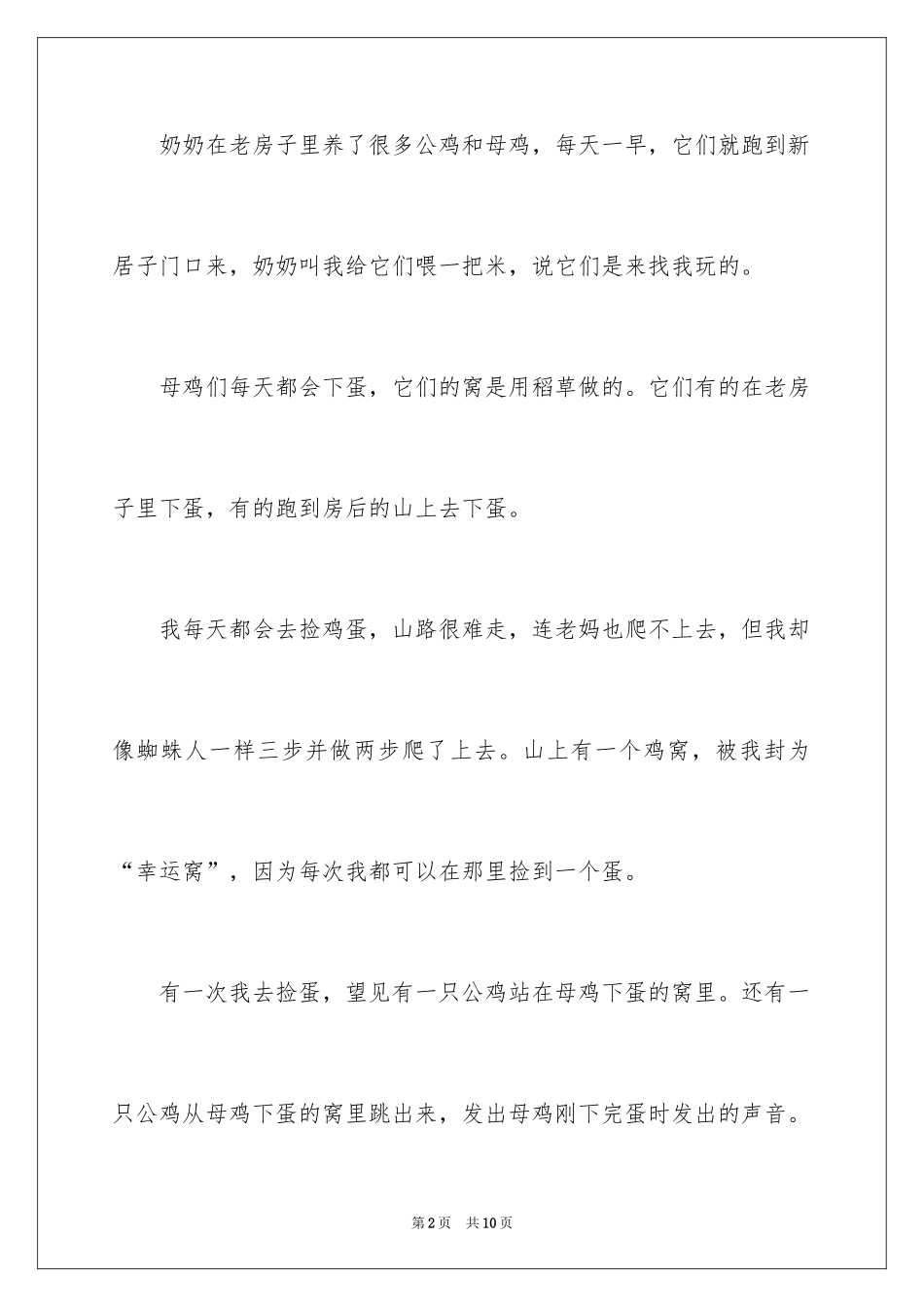 奶奶在老房子里养了很多公鸡和母鸡，每天一早，它们就跑到新居子门口来，奶奶叫我给它们喂一把米，说它们是来找我玩的。

母鸡们每天都会下蛋，它们的窝是用稻草做的。它们有的在老房子里下蛋，有的跑到房后的山上去下蛋。

我每天都会去捡鸡蛋，山路很难走，连老妈也爬不上去，但我却像蜘蛛人一样三步并做两步爬了上去。山上有一个鸡窝，被我封为“幸运窝”，因为每次我都可以在那里捡到一个蛋。

有一次我去捡蛋，望见有一只公鸡站在母鸡下蛋的窝里。还有一只公鸡从母鸡下蛋的窝里跳出来，发出母鸡刚下完蛋时发出的声音。

第2页　共10页